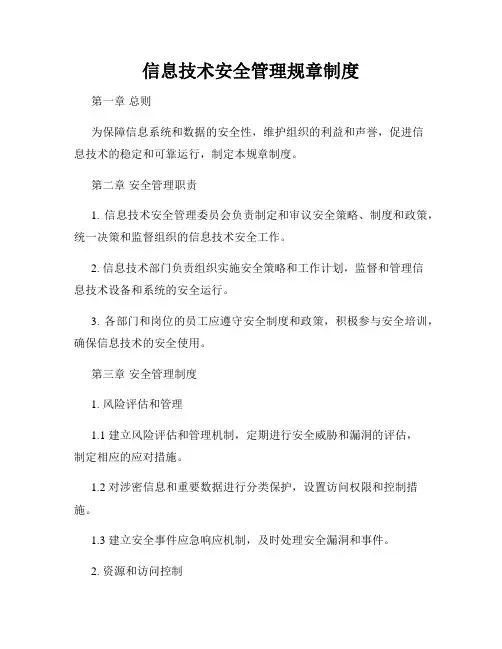 信息技术安全管理规章制度

第一章 总则

为保障信息系统和数据的安全性，维护组织的利益和声誉，促进信息技术的稳定和可靠运行，制定本规章制度。

第二章 安全管理职责

1. 信息技术安全管理委员会负责制定和审议安全策略、制度和政策，统一决策和监督组织的信息技术安全工作。

2. 信息技术部门负责组织实施安全策略和工作计划，监督和管理信息技术设备和系统的安全运行。

3. 各部门和岗位的员工应遵守安全制度和政策，积极参与安全培训，确保信息技术的安全使用。

第三章 安全管理制度

1. 风险评估和管理

1.1 建立风险评估和管理机制，定期进行安全威胁和漏洞的评估，制定相应的应对措施。

1.2 对涉密信息和重要数据进行分类保护，设置访问权限和控制措施。

1.3 建立安全事件应急响应机制，及时处理安全漏洞和事件。

2. 资源和访问控制